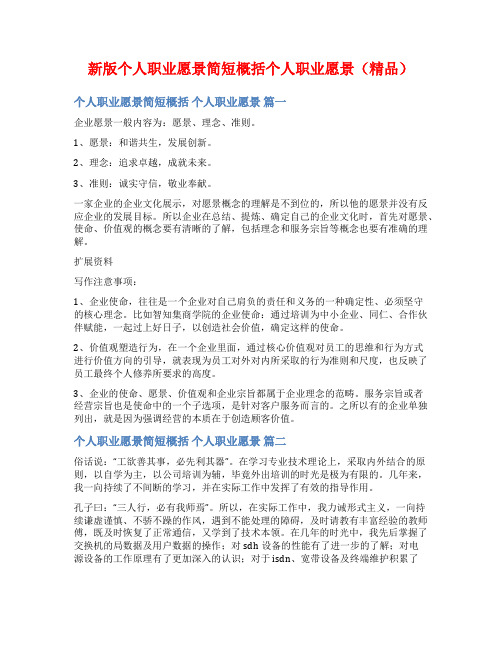 新版个人职业愿景简短概括个人职业愿景（精品）

个人职业愿景简短概括 个人职业愿景 篇一

企业愿景一般内容为：愿景、理念、准则。

1、愿景：和谐共生，发展创新。

2、理念：追求卓越，成就未来。

3、准则：诚实守信，敬业奉献。

一家企业的企业文化展示，对愿景概念的理解是不到位的，所以他的愿景并没有反应企业的发展目标。所以企业在总结、提炼、确定自己的企业文化时，首先对愿景、使命、价值观的概念要有清晰的了解，包括理念和服务宗旨等概念也要有准确的理解。

扩展资料

写作注意事项：

1、企业使命，往往是一个企业对自己肩负的责任和义务的一种确定性、必须坚守的核心理念。比如智知集商学院的企业使命：通过培训为中小企业、同仁、合作伙伴赋能，一起过上好日子，以创造社会价值，确定这样的使命。

2、价值观塑造行为，在一个企业里面，通过核心价值观对员工的思维和行为方式进行价值方向的引导，就表现为员工对外对内所采取的行为准则和尺度，也反映了员工最终个人修养所要求的高度。

3、企业的使命、愿景、价值观和企业宗旨都属于企业理念的范畴。服务宗旨或者经营宗旨也是使命中的一个子选项，是针对客户服务而言的。之所以有的企业单独列出，就是因为强调经营的本质在于创造顾客价值。

个人职业愿景简短概括 个人职业愿景 篇二

俗话说："工欲善其事，必先利其器"。在学习专业技术理论上，采取内外结合的原则，以自学为主，以公司培训为辅，毕竟外出培训的时光是极为有限的。几年来，我一向持续了不间断的学习，并在实际工作中发挥了有效的指导作用。

孔子曰："三人行，必有我师焉"。所以，在实际工作中，我力诫形式主义，一向持续谦虚谨慎、不骄不躁的作风，遇到不能处理的障碍，及时请教有丰富经验的教师傅，既及时恢复了正常通信，又学到了技术本领。在几年的时光中，我先后掌握了交换机的局数据及用户数据的操作；对 sdh 设备的性能有了进一步的了解；对电源设备的工作原理有了更加深入的认识；对于 isdn、宽带设备及终端维护积累了